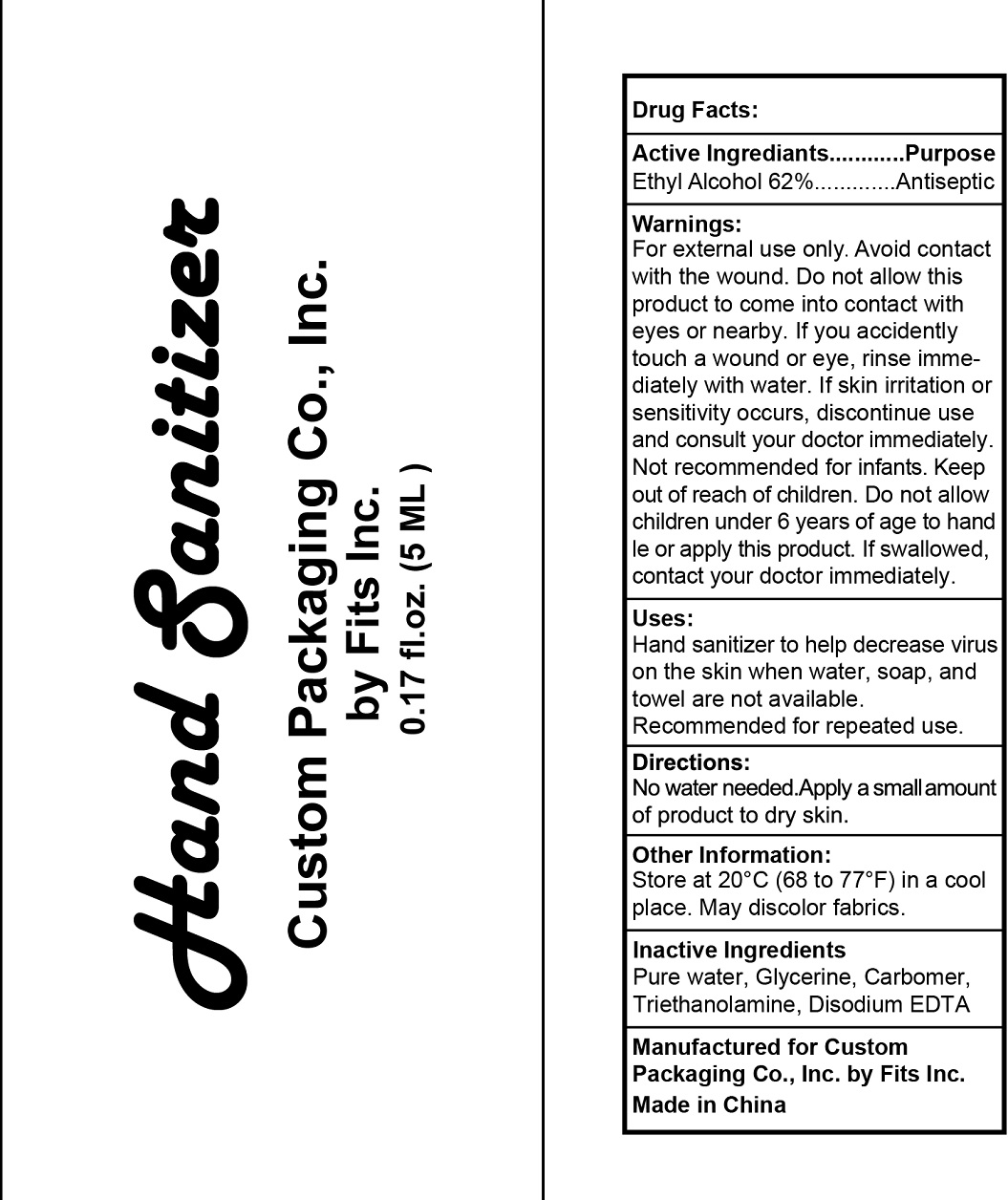 Hand Sanitizer

Custom Packaging Co., Inc.
by Fits Inc.
0.17 fl.oz. (5 ML )

Drug Facts:

Active Ingrediants............Purpose
Ethyl Alcohol 62%.............Antiseptic

Warnings:
For external use only. Avoid contact with the wound. Do not allow this product to come into contact with eyes or nearby. If you accidently touch a wound or eye, rinse immediately with water. If skin irritation or sensitivity occurs, discontinue use and consult your doctor immediately. Not recommended for infants. Keep out of reach of children. Do not allow children under 6 years of age to hand le or apply this product. If swallowed, contact your doctor immediately.

Uses:
Hand sanitizer to help decrease virus on the skin when water, soap, and towel are not available. Recommended for repeated use.

Directions:
No water needed.Apply a small amount of product to dry skin.

Other Information:
Store at 20°C (68 to 77°F) in a cool place. May discolor fabrics.

Inactive Ingredients
Pure water, Glycerine, Carbomer, Triethanolamine, Disodium EDTA

Manufactured for Custom Packaging Co., Inc. by Fits Inc.
Made in China